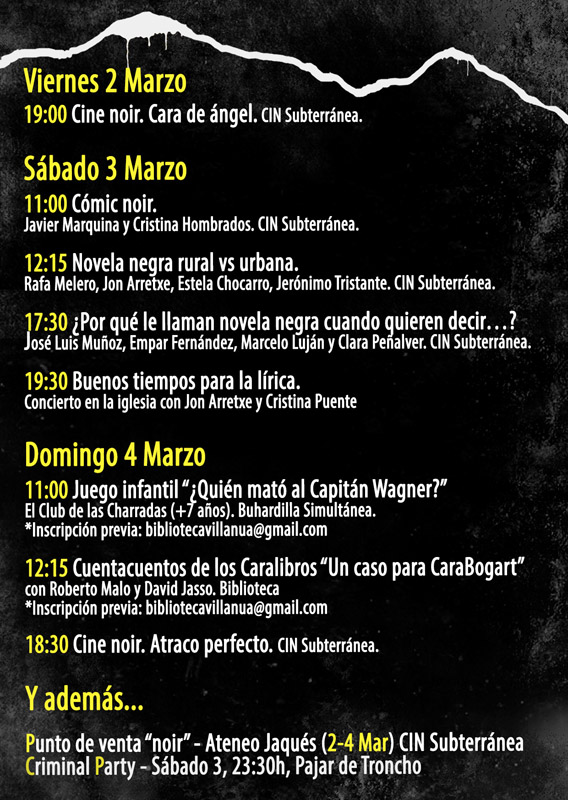 Viernes 2 Marzo

19:00 Cine noir. Cara de ángel. CIN Subterránea.

Sábado 3 Marzo

11:00 Cómic noir.
Javier Marquina y Cristina Hombrados. CIN Subterránea.

12:15 Novela negra rural vs urbana.
Rafa Melero, Jon Arretxe, Estela Chocarro, Jerónimo Tristante. CIN Subterránea.

17:30 ¿Por qué le llaman novela negra cuando quieren decir…?
José Luis Muñoz, Empar Fernández, Marcelo Luján y Clara Peñalver. CIN Subterránea.

19:30 Buenos tiempos para la lírica.
Concierto en la iglesia con Jon Arretxe y Cristina Puente

Domingo 4 Marzo

11:00 Juego infantil "¿Quién mató al Capitán Wagner?"
El Club de las Charradas (+7 años). Buhardilla Simultánea.
*Inscripción previa: bibliotecavillanua@gmail.com

12:15 Cuentacuentos de los Caralibros "Un caso para CaraBogart"
con Roberto Malo y David Jasso. Biblioteca
*Inscripción previa: bibliotecavillanua@gmail.com

18:30 Cine noir. Atraco perfecto. CIN Subterránea.

Y además...

Punto de venta "noir" - Ateneo Jaqués (2-4 Mar) CIN Subterránea
Criminal Party - Sábado 3, 23:30h, Pajar de Troncho